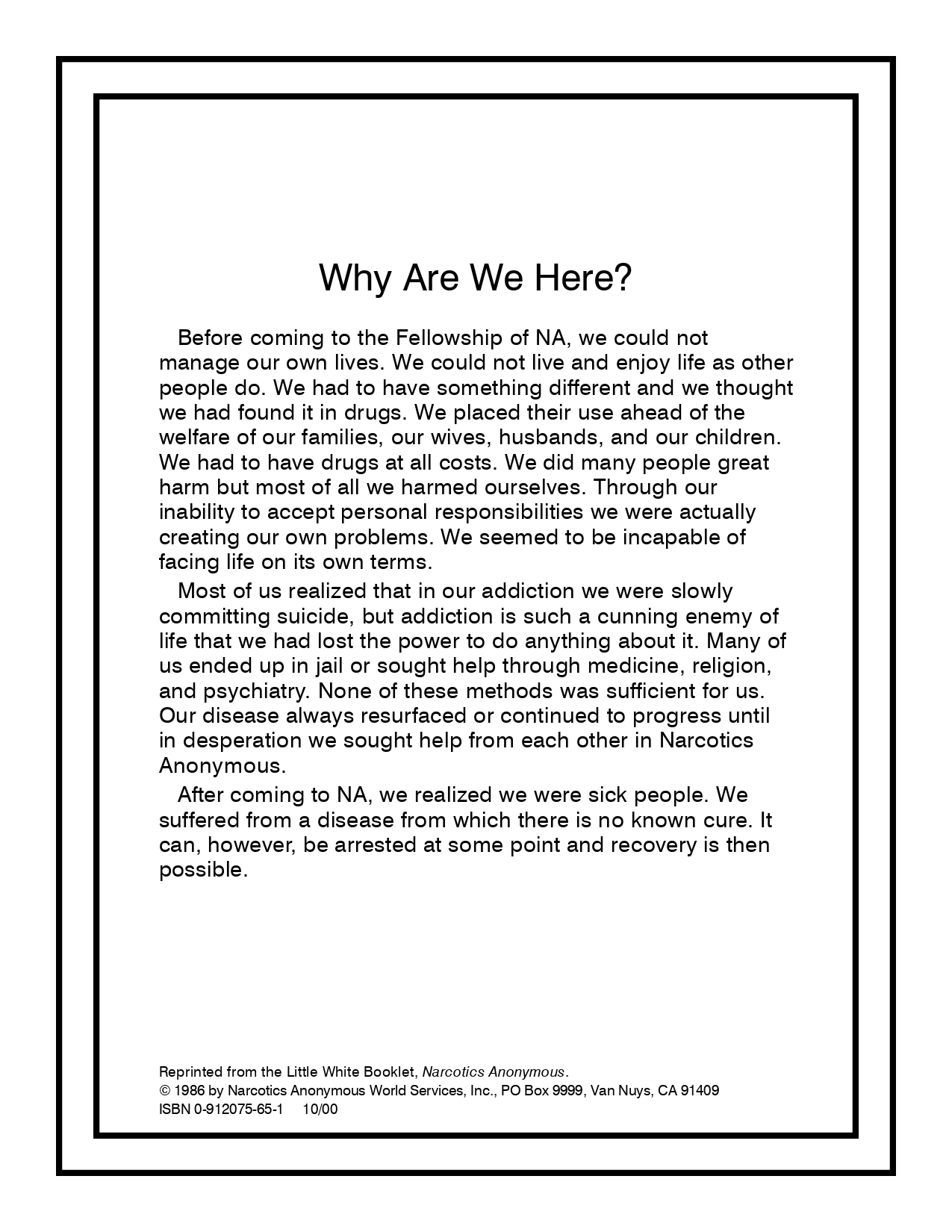 Why Are We Here?

Before coming to the Fellowship of NA, we could not manage our own lives. We could not live and enjoy life as other people do. We had to have something different and we thought we had found it in drugs. We placed their use ahead of the welfare of our families, our wives, husbands, and our children. We had to have drugs at all costs. We did many people great harm but most of all we harmed ourselves. Through our inability to accept personal responsibilities we were actually creating our own problems. We seemed to be incapable of facing life on its own terms.

Most of us realized that in our addiction we were slowly committing suicide, but addiction is such a cunning enemy of life that we had lost the power to do anything about it. Many of us ended up in jail or sought help through medicine, religion, and psychiatry. None of these methods was sufficient for us. Our disease always resurfaced or continued to progress until in desperation we sought help from each other in Narcotics Anonymous.

After coming to NA, we realized we were sick people. We suffered from a disease from which there is no known cure. It can, however, be arrested at some point and recovery is then possible.

Reprinted from the Little White Booklet, Narcotics Anonymous.
© 1986 by Narcotics Anonymous World Services, Inc., PO Box 9999, Van Nuys, CA 91409
ISBN 0-912075-65-1 10/00